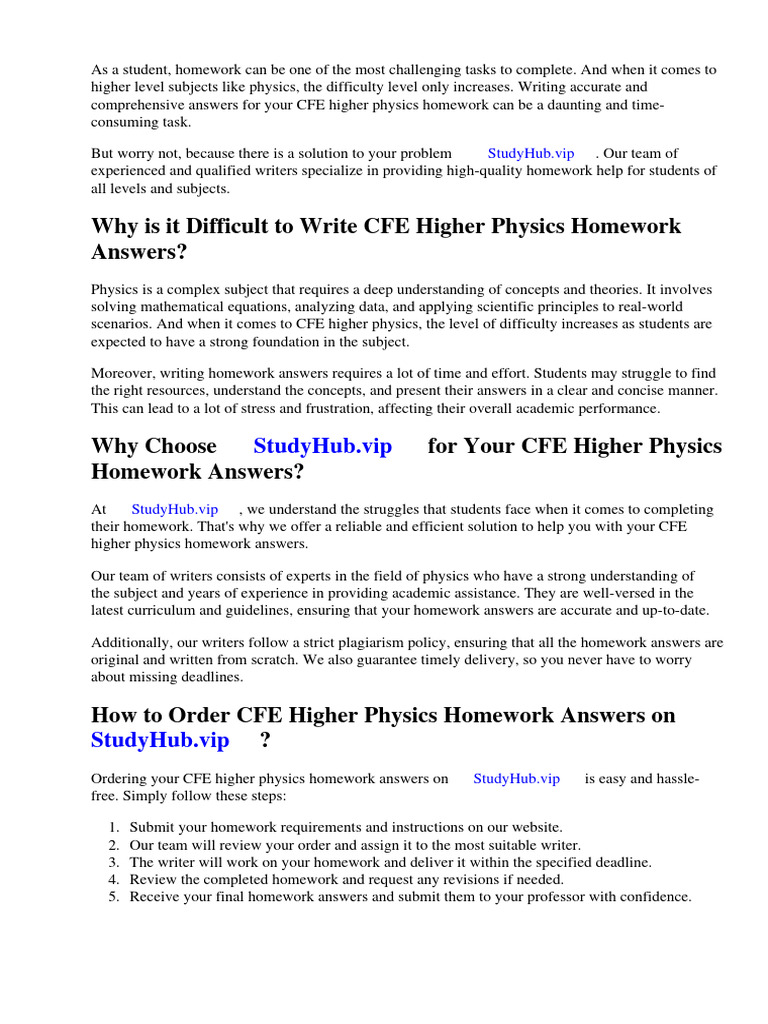 As a student, homework can be one of the most challenging tasks to complete. And when it comes to higher level subjects like physics, the difficulty level only increases. Writing accurate and comprehensive answers for your CFE higher physics homework can be a daunting and time-consuming task.

But worry not, because there is a solution to your problem StudyHub.vip . Our team of experienced and qualified writers specialize in providing high-quality homework help for students of all levels and subjects.

Why is it Difficult to Write CFE Higher Physics Homework Answers?

Physics is a complex subject that requires a deep understanding of concepts and theories. It involves solving mathematical equations, analyzing data, and applying scientific principles to real-world scenarios. And when it comes to CFE higher physics, the level of difficulty increases as students are expected to have a strong foundation in the subject.

Moreover, writing homework answers requires a lot of time and effort. Students may struggle to find the right resources, understand the concepts, and present their answers in a clear and concise manner. This can lead to a lot of stress and frustration, affecting their overall academic performance.

Why Choose StudyHub.vip for Your CFE Higher Physics Homework Answers?

At StudyHub.vip , we understand the struggles that students face when it comes to completing their homework. That's why we offer a reliable and efficient solution to help you with your CFE higher physics homework answers.

Our team of writers consists of experts in the field of physics who have a strong understanding of the subject and years of experience in providing academic assistance. They are well-versed in the latest curriculum and guidelines, ensuring that your homework answers are accurate and up-to-date.

Additionally, our writers follow a strict plagiarism policy, ensuring that all the homework answers are original and written from scratch. We also guarantee timely delivery, so you never have to worry about missing deadlines.

How to Order CFE Higher Physics Homework Answers on StudyHub.vip ?

Ordering your CFE higher physics homework answers on StudyHub.vip is easy and hassle-free. Simply follow these steps:

1. Submit your homework requirements and instructions on our website.
2. Our team will review your order and assign it to the most suitable writer.
3. The writer will work on your homework and deliver it within the specified deadline.
4. Review the completed homework and request any revisions if needed.
5. Receive your final homework answers and submit them to your professor with confidence.